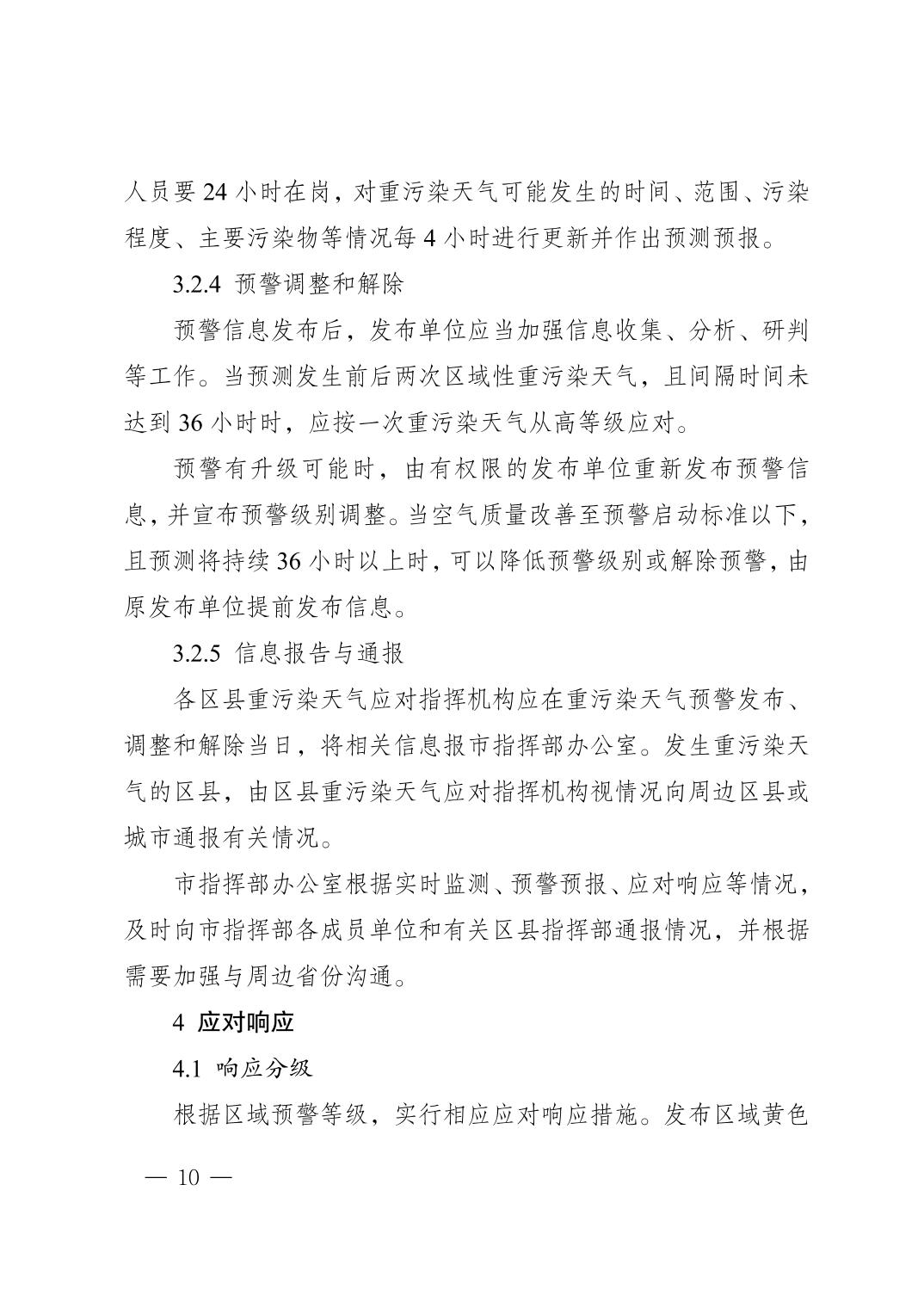 人员要 24 小时在岗，对重污染天气可能发生的时间、范围、污染程度、主要污染物等情况每 4 小时进行更新并作出预测预报。

3.2.4 预警调整和解除

预警信息发布后，发布单位应当加强信息收集、分析、研判等工作。当预测发生前后两次区域性重污染天气，且间隔时间未达到 36 小时时，应按一次重污染天气从高等级应对。

预警有升级可能时，由有权限的发布单位重新发布预警信息，并宣布预警级别调整。当空气质量改善至预警启动标准以下，且预测将持续 36 小时以上时，可以降低预警级别或解除预警，由原发布单位提前发布信息。

3.2.5 信息报告与通报

各区县重污染天气应对指挥机构应在重污染天气预警发布、调整和解除当日，将相关信息报市指挥部办公室。发生重污染天气的区县，由区县重污染天气应对指挥机构视情况向周边区县或城市通报有关情况。

市指挥部办公室根据实时监测、预警预报、应对响应等情况，及时向市指挥部各成员单位和有关区县指挥部通报情况，并根据需要加强与周边省份沟通。

4 应对响应

4.1 响应分级

根据区域预警等级，实行相应应对响应措施。发布区域黄色

— 10 —